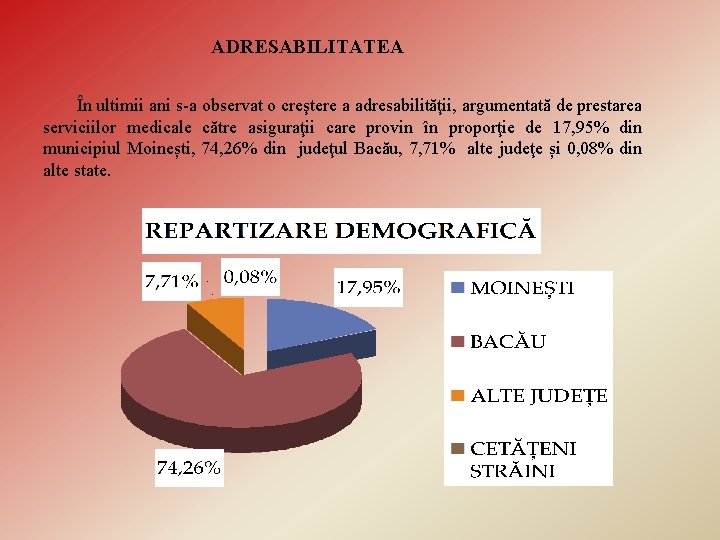 ADRESABILITATEA

În ultimii ani s-a observat o creştere a adresabilităţii, argumentată de prestarea serviciilor medicale către asiguraţii care provin în proporţie de 17,95% din municipiul Moinești, 74,26% din judeţul Bacău, 7,71% alte judeţe și 0,08% din alte state.

REPARTIZARE DEMOGRAFICĂ

7,71%
0,08%
17,95%
74,26%

MOINEȘTI
BACĂU
ALTE JUDEȚE
CETĂȚENI STRĂINI